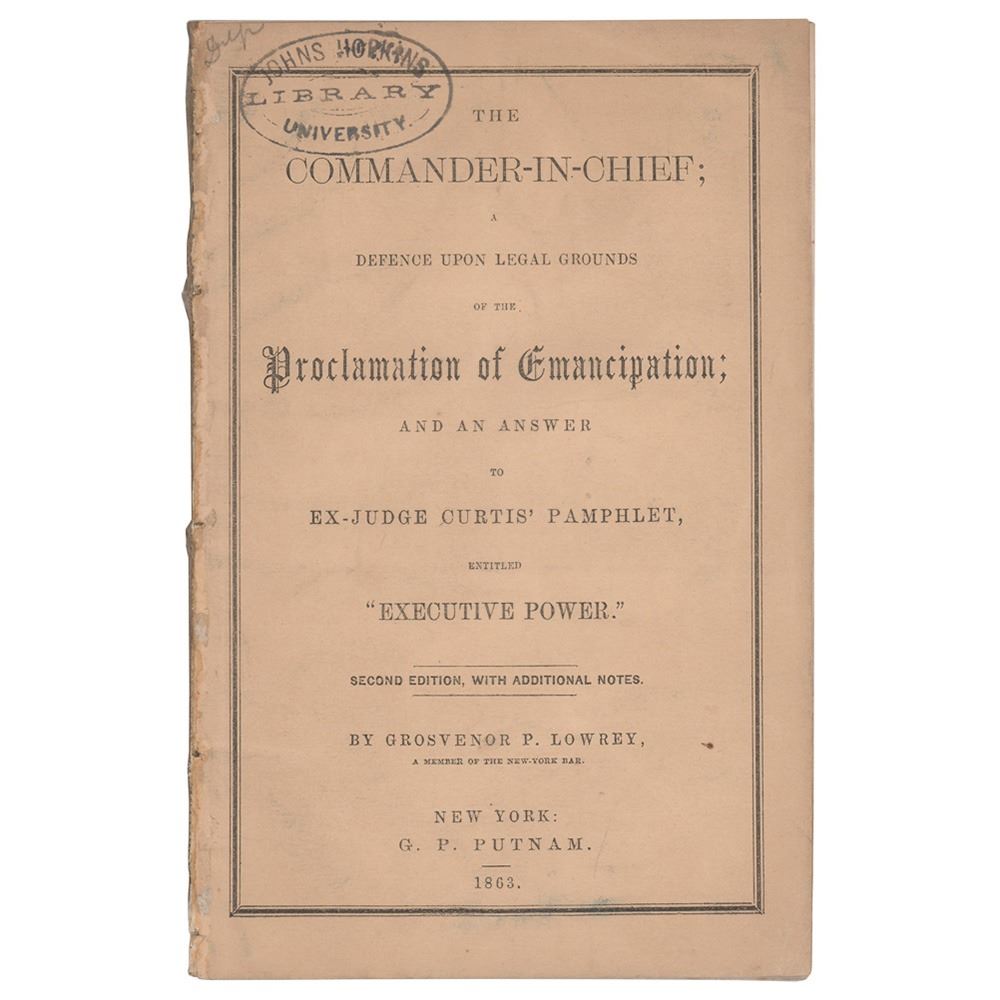 Dup

JOHNS HOPKINS LIBRARY UNIVERSITY.

THE

COMMANDER-IN-CHIEF;

A

DEFENCE UPON LEGAL GROUNDS

OF THE

Proclamation of Emancipation;

AND AN ANSWER

TO

EX-JUDGE CURTIS' PAMPHLET,

ENTITLED

"EXECUTIVE POWER."

SECOND EDITION, WITH ADDITIONAL NOTES.

BY GROSVENOR P. LOWREY,

A MEMBER OF THE NEW-YORK BAR.

NEW YORK:
G. P. PUTNAM.
1863.